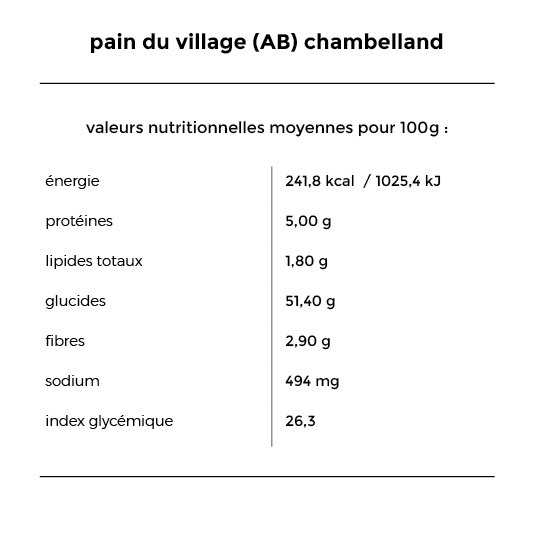 pain du village (AB) chambelland

valeurs nutritionnelles moyennes pour 100g :

| | |
|---|---|
| énergie | 241,8 kcal / 1025,4 kJ |
| protéines | 5,00 g |
| lipides totaux | 1,80 g |
| glucides | 51,40 g |
| fibres | 2,90 g |
| sodium | 494 mg |
| index glycémique | 26,3 |